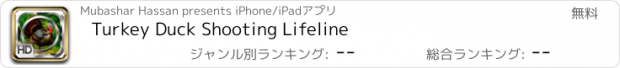 HD

Mubashar Hassan presents iPhone/iPadアプリ

無料

Turkey Duck Shooting Lifeline

ジャンル別ランキング: --

総合ランキング: --